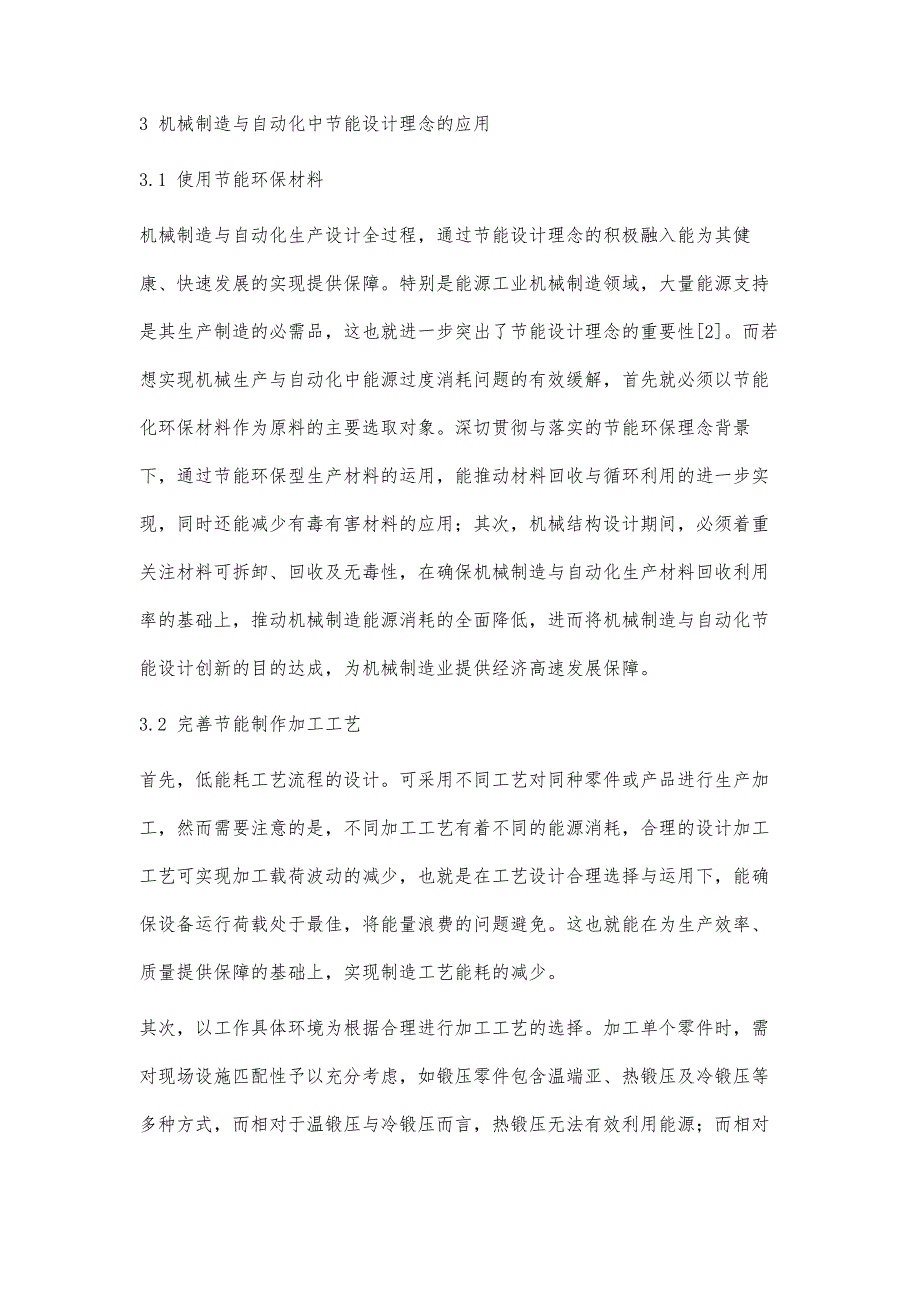 3 机械制造与自动化中节能设计理念的应用

3.1 使用节能环保材料

机械制造与自动化生产设计全过程，通过节能设计理念的积极融入能为其健康、快速发展的实现提供保障。特别是能源工业机械制造领域，大量能源支持是其生产制造的必需品，这也就进一步突出了节能设计理念的重要性[2]。而若想实现机械生产与自动化中能源过度消耗问题的有效缓解，首先就必须以节能化环保材料作为原料的主要选取对象。深切贯彻与落实的节能环保理念背景下，通过节能环保型生产材料的运用，能推动材料回收与循环利用的进一步实现，同时还能减少有毒有害材料的应用；其次，机械结构设计期间，必须着重关注材料可拆卸、回收及无毒性，在确保机械制造与自动化生产材料回收利用率的基础上，推动机械制造能源消耗的全面降低，进而将机械制造与自动化节能设计创新的目的达成，为机械制造业提供经济高速发展保障。

3.2 完善节能制作加工工艺

首先，低能耗工艺流程的设计。可采用不同工艺对同种零件或产品进行生产加工，然而需要注意的是，不同加工工艺有着不同的能源消耗，合理的设计加工工艺可实现加工载荷波动的减少，也就是在工艺设计合理选择与运用下，能确保设备运行荷载处于最佳，将能量浪费的问题避免。这也就能在为生产效率、质量提供保障的基础上，实现制造工艺能耗的减少。

其次，以工作具体环境为根据合理进行加工工艺的选择。加工单个零件时，需对现场设施匹配性予以充分考虑，如锻压零件包含温端亚、热锻压及冷锻压等多种方式，而相对于温锻压与冷锻压而言，热锻压无法有效利用能源；而相对